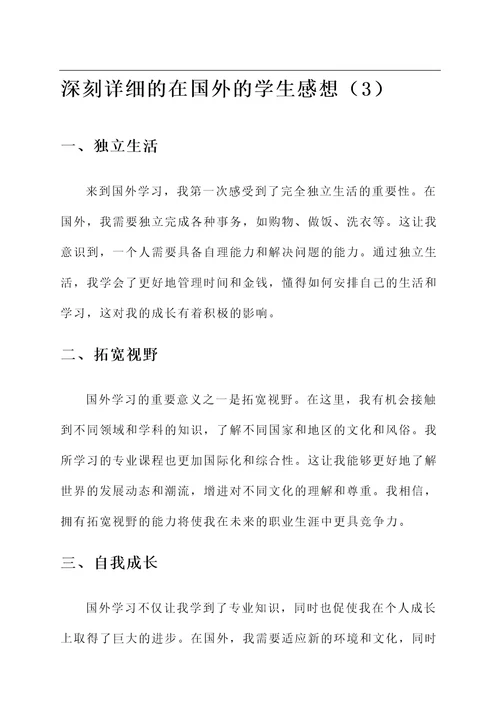 深刻详细的在国外的学生感想（3）

一、独立生活

来到国外学习，我第一次感受到了完全独立生活的重要性。在国外，我需要独立完成各种事务，如购物、做饭、洗衣等。这让我意识到，一个人需要具备自理能力和解决问题的能力。通过独立生活，我学会了更好地管理时间和金钱，懂得如何安排自己的生活和学习，这对我的成长有着积极的影响。

二、拓宽视野

国外学习的重要意义之一是拓宽视野。在这里，我有机会接触到不同领域和学科的知识，了解不同国家和地区的文化和风俗。我所学习的专业课程也更加国际化和综合性。这让我能够更好地了解世界的发展动态和潮流，增进对不同文化的理解和尊重。我相信，拥有拓宽视野的能力将使我在未来的职业生涯中更具竞争力。

三、自我成长

国外学习不仅让我学到了专业知识，同时也促使我在个人成长上取得了巨大的进步。在国外，我需要适应新的环境和文化，同时